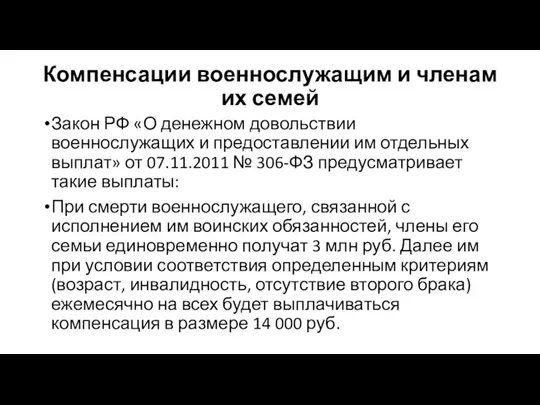 Компенсации военнослужащим и членам их семей

•Закон РФ «О денежном довольствии военнослужащих и предоставлении им отдельных выплат» от 07.11.2011 № 306-ФЗ предусматривает такие выплаты:

•При смерти военнослужащего, связанной с исполнением им воинских обязанностей, члены его семьи единовременно получат 3 млн руб. Далее им при условии соответствия определенным критериям (возраст, инвалидность, отсутствие второго брака) ежемесячно на всех будет выплачиваться компенсация в размере 14 000 руб.